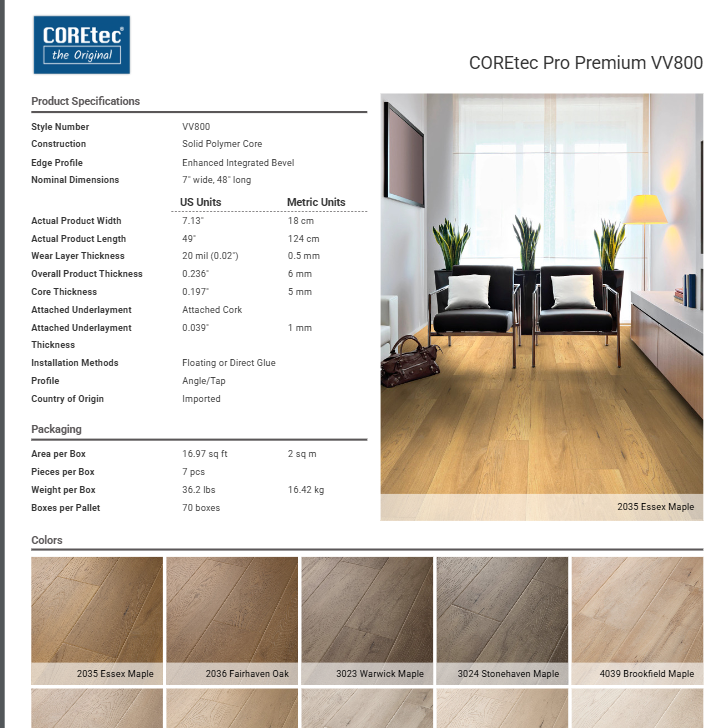 COREtec® the Original

COREtec Pro Premium VV800

Product Specifications

| | | |
|---|---|---|
| Style Number | VV800 | |
| Construction | Solid Polymer Core | |
| Edge Profile | Enhanced Integrated Bevel | |
| Nominal Dimensions | 7" wide, 48" long | |
| | US Units | Metric Units |
| Actual Product Width | 7.13" | 18 cm |
| Actual Product Length | 49" | 124 cm |
| Wear Layer Thickness | 20 mil (0.02") | 0.5 mm |
| Overall Product Thickness | 0.236" | 6 mm |
| Core Thickness | 0.197" | 5 mm |
| Attached Underlayment | Attached Cork | |
| Attached Underlayment Thickness | 0.039" | 1 mm |
| Installation Methods | Floating or Direct Glue | |
| Profile | Angle/Tap | |
| Country of Origin | Imported | |

Packaging

| | | |
|---|---|---|
| Area per Box | 16.97 sq ft | 2 sq m |
| Pieces per Box | 7 pcs | |
| Weight per Box | 36.2 lbs | 16.42 kg |
| Boxes per Pallet | 70 boxes | |

2035 Essex Maple

Colors

2035 Essex Maple
2036 Fairhaven Oak
3023 Warwick Maple
3024 Stonehaven Maple
4039 Brookfield Maple